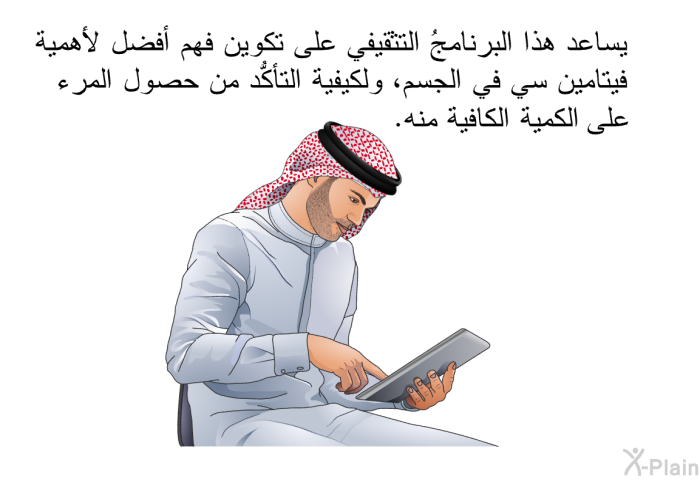 يساعد هذا البرنامجُ التثقيفي على تكوين فهم أفضل لأهمية فيتامين سي في الجسم، ولكيفية التأكُّد من حصول المرء على الكمية الكافية منه.

X-Plain